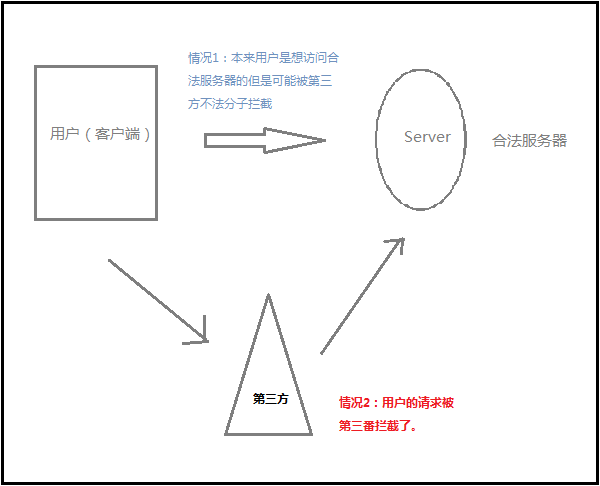 情况1：本来用户是想访问合法服务器的但是可能被第三方不法分子拦截

用户（客户端）

Server

合法服务器

第三方

情况2：用户的请求被第三番拦截了。